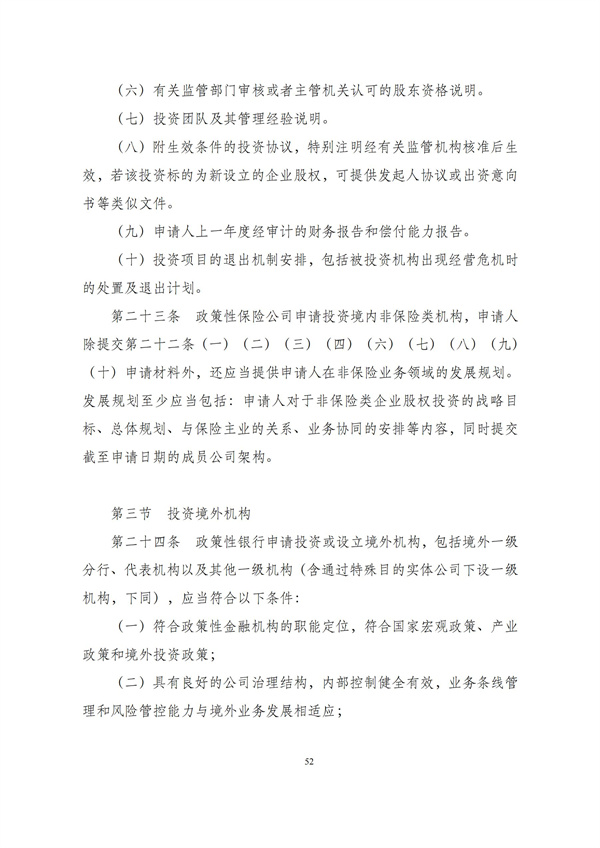 （六）有关监管部门审核或者主管机关认可的股东资格说明。

（七）投资团队及其管理经验说明。

（八）附生效条件的投资协议，特别注明经有关监管机构核准后生效，若该投资标的为新设立的企业股权，可提供发起人协议或出资意向书等类似文件。

（九）申请人上一年度经审计的财务报告和偿付能力报告。

（十）投资项目的退出机制安排，包括被投资机构出现经营危机时的处置及退出计划。

第二十三条 政策性保险公司申请投资境内非保险类机构，申请人除提交第二十二条（一）（二）（三）（四）（六）（七）（八）（九）（十）申请材料外，还应当提供申请人在非保险业务领域的发展规划。发展规划至少应当包括：申请人对于非保险类企业股权投资的战略目标、总体规划、与保险主业的关系、业务协同的安排等内容，同时提交截至申请日期的成员公司架构。

第三节 投资境外机构

第二十四条 政策性银行申请投资或设立境外机构，包括境外一级分行、代表机构以及其他一级机构（含通过特殊目的实体公司下设一级机构，下同），应当符合以下条件：

（一）符合政策性金融机构的职能定位，符合国家宏观政策、产业政策和境外投资政策；

（二）具有良好的公司治理结构，内部控制健全有效，业务条线管理和风险管控能力与境外业务发展相适应；

52